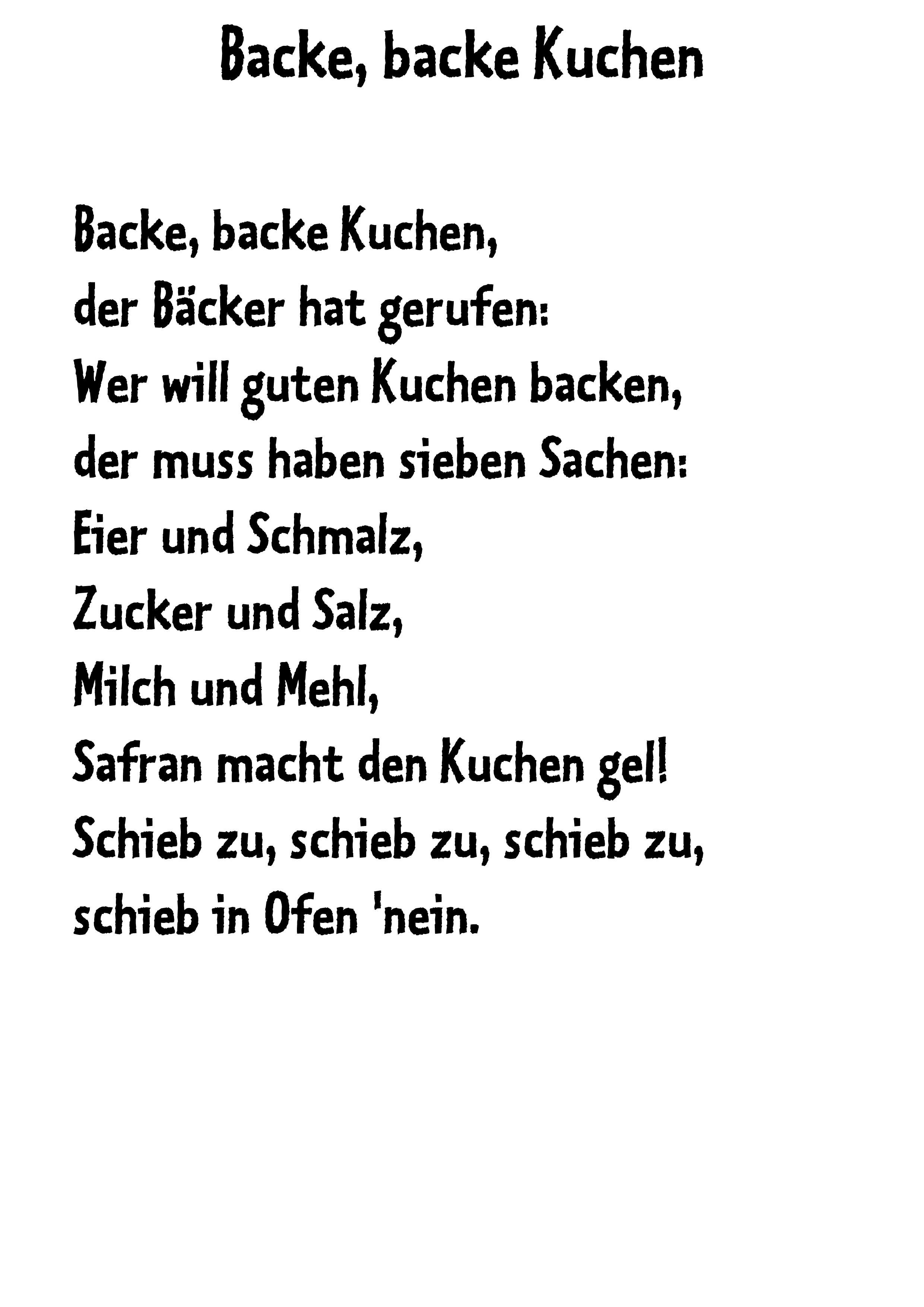 Backe, backe Kuchen

Backe, backe Kuchen,
der Bäcker hat gerufen:
Wer will guten Kuchen backen,
der muss haben sieben Sachen:
Eier und Schmalz,
Zucker und Salz,
Milch und Mehl,
Safran macht den Kuchen gel!
Schieb zu, schieb zu, schieb zu,
schieb in Ofen 'nein.